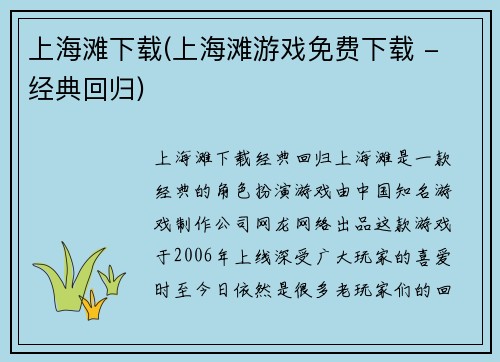 上海滩下载(上海滩游戏免费下载 - 经典回归)

上海滩下载经典回归上海滩是一款经典的角色扮演游戏由中国知名游戏制作公司网龙网络出品这款游戏于2006年上线深受广大玩家的喜爱时至今日依然是很多老玩家们的回